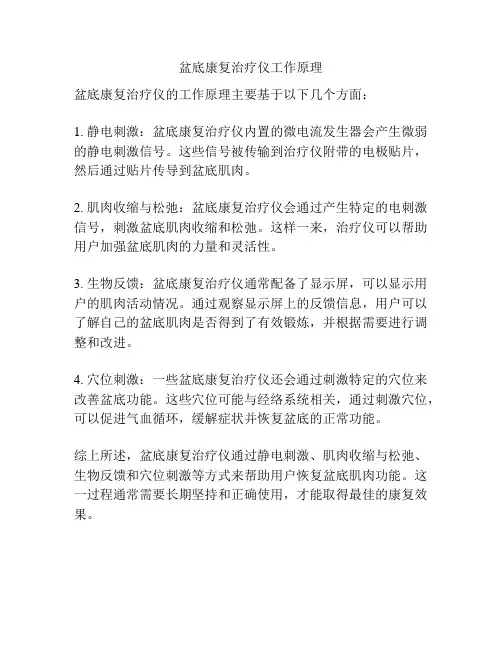 盆底康复治疗仪工作原理

盆底康复治疗仪的工作原理主要基于以下几个方面：

1. 静电刺激：盆底康复治疗仪内置的微电流发生器会产生微弱的静电刺激信号。这些信号被传输到治疗仪附带的电极贴片，然后通过贴片传导到盆底肌肉。

2. 肌肉收缩与松弛：盆底康复治疗仪会通过产生特定的电刺激信号，刺激盆底肌肉收缩和松弛。这样一来，治疗仪可以帮助用户加强盆底肌肉的力量和灵活性。

3. 生物反馈：盆底康复治疗仪通常配备了显示屏，可以显示用户的肌肉活动情况。通过观察显示屏上的反馈信息，用户可以了解自己的盆底肌肉是否得到了有效锻炼，并根据需要进行调整和改进。

4. 穴位刺激：一些盆底康复治疗仪还会通过刺激特定的穴位来改善盆底功能。这些穴位可能与经络系统相关，通过刺激穴位，可以促进气血循环，缓解症状并恢复盆底的正常功能。

综上所述，盆底康复治疗仪通过静电刺激、肌肉收缩与松弛、生物反馈和穴位刺激等方式来帮助用户恢复盆底肌肉功能。这一过程通常需要长期坚持和正确使用，才能取得最佳的康复效果。